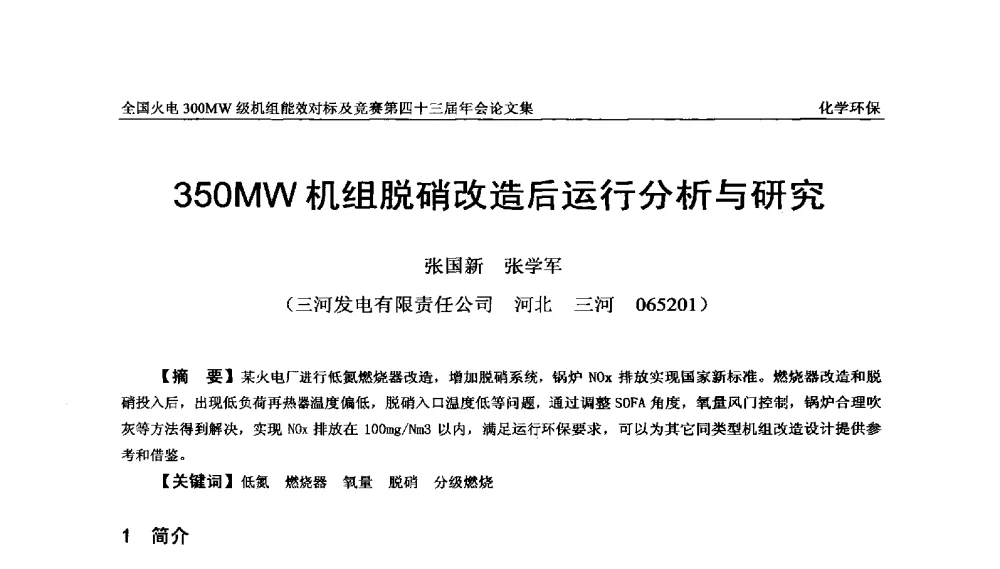 全国火电 300MW 级机组能效对标及竞赛第四十三届年会论文集

化学环保

350MW 机组脱硝改造后运行分析与研究

张国新　张学军

（三河发电有限责任公司　河北　三河　065201）

【摘　要】某火电厂进行低氮燃烧器改造，增加脱硝系统，锅炉 NOx 排放实现国家新标准。燃烧器改造和脱硝投入后，出现低负荷再热器温度偏低，脱硝入口温度低等问题，通过调整 SOFA 角度，氧量风门控制，锅炉合理吹灰等方法得到解决，实现 NOx 排放在 100mg/Nm3 以内，满足运行环保要求，可以为其它同类型机组改造设计提供参考和借鉴。

【关键词】低氮　燃烧器　氧量　脱硝　分级燃烧

1　简介